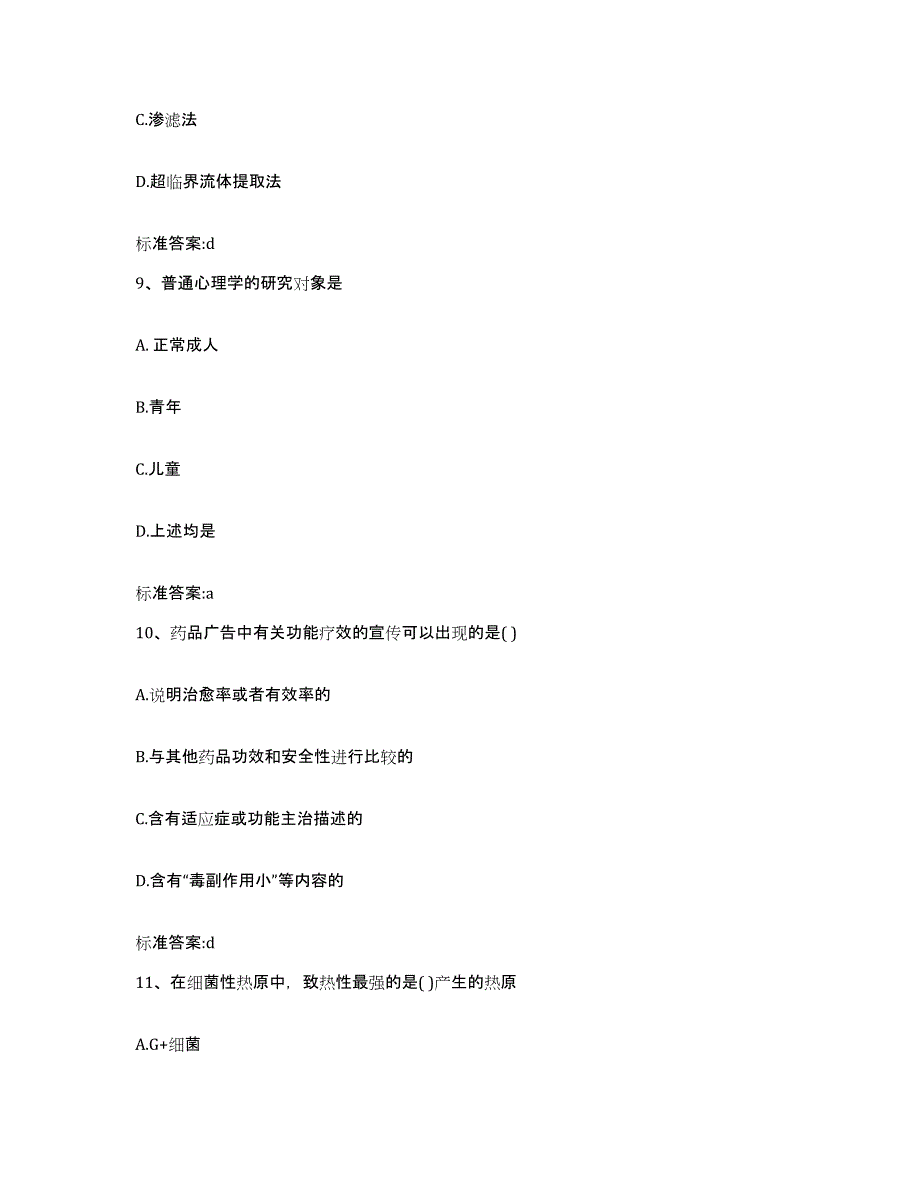 C.渗滤法

D.超临界流体提取法

标准答案:d

9、普通心理学的研究对象是

A. 正常成人

B.青年

C.儿童

D.上述均是

标准答案:a

10、药品广告中有关功能疗效的宣传可以出现的是( )

A.说明治愈率或者有效率的

B.与其他药品功效和安全性进行比较的

C.含有适应症或功能主治描述的

D.含有“毒副作用小”等内容的

标准答案:d

11、在细菌性热原中，致热性最强的是( )产生的热原

A.G+细菌